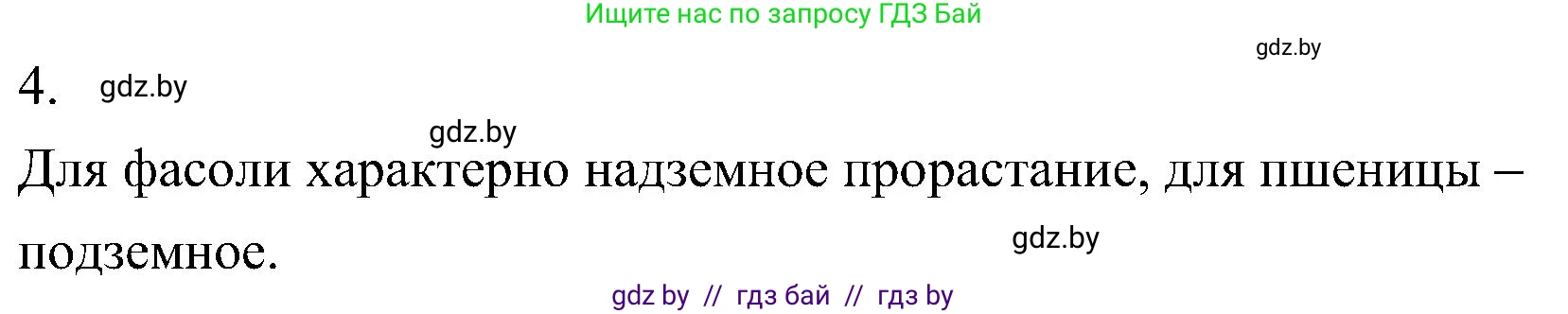 Ищите нас по запросу ГДЗ Бай

gdz.by

4. gdz.by

gdz.by

Для фасоли характерно надземное прорастание, для пшеницы – подземное.

gdz.by

gdz by // гдз бай // гдз by